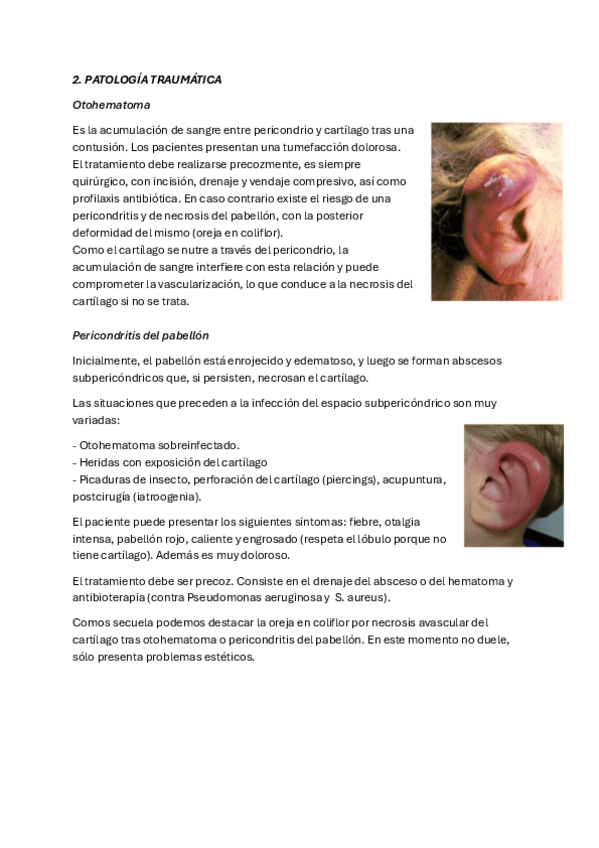 2. PATOLOGÍA TRAUMÁTICA

Otohematoma

Es la acumulación de sangre entre pericondrio y cartílago tras una contusión. Los pacientes presentan una tumefacción dolorosa. El tratamiento debe realizarse precozmente, es siempre quirúrgico, con incisión, drenaje y vendaje compresivo, así como profilaxis antibiótica. En caso contrario existe el riesgo de una pericondritis y de necrosis del pabellón, con la posterior deformidad del mismo (oreja en coliflor).
Como el cartílago se nutre a través del pericondrio, la acumulación de sangre interfiere con esta relación y puede comprometer la vascularización, lo que conduce a la necrosis del cartílago si no se trata.

Pericondritis del pabellón

Inicialmente, el pabellón está enrojecido y edematoso, y luego se forman abscesos subpericóndricos que, si persisten, necrosan el cartílago.

Las situaciones que preceden a la infección del espacio subpericóndrico son muy variadas:

- Otohematoma sobreinfectado.
- Heridas con exposición del cartílago
- Picaduras de insecto, perforación del cartílago (piercings), acupuntura, postcirugía (iatroogenia).

El paciente puede presentar los siguientes síntomas: fiebre, otalgia intensa, pabellón rojo, caliente y engrosado (respeta el lóbulo porque no tiene cartílago). Además es muy doloroso.

El tratamiento debe ser precoz. Consiste en el drenaje del absceso o del hematoma y antibioterapia (contra Pseudomonas aeruginosa y S. aureus).

Comos secuela podemos destacar la oreja en coliflor por necrosis avascular del cartílago tras otohematoma o pericondritis del pabellón. En este momento no duele, sólo presenta problemas estéticos.